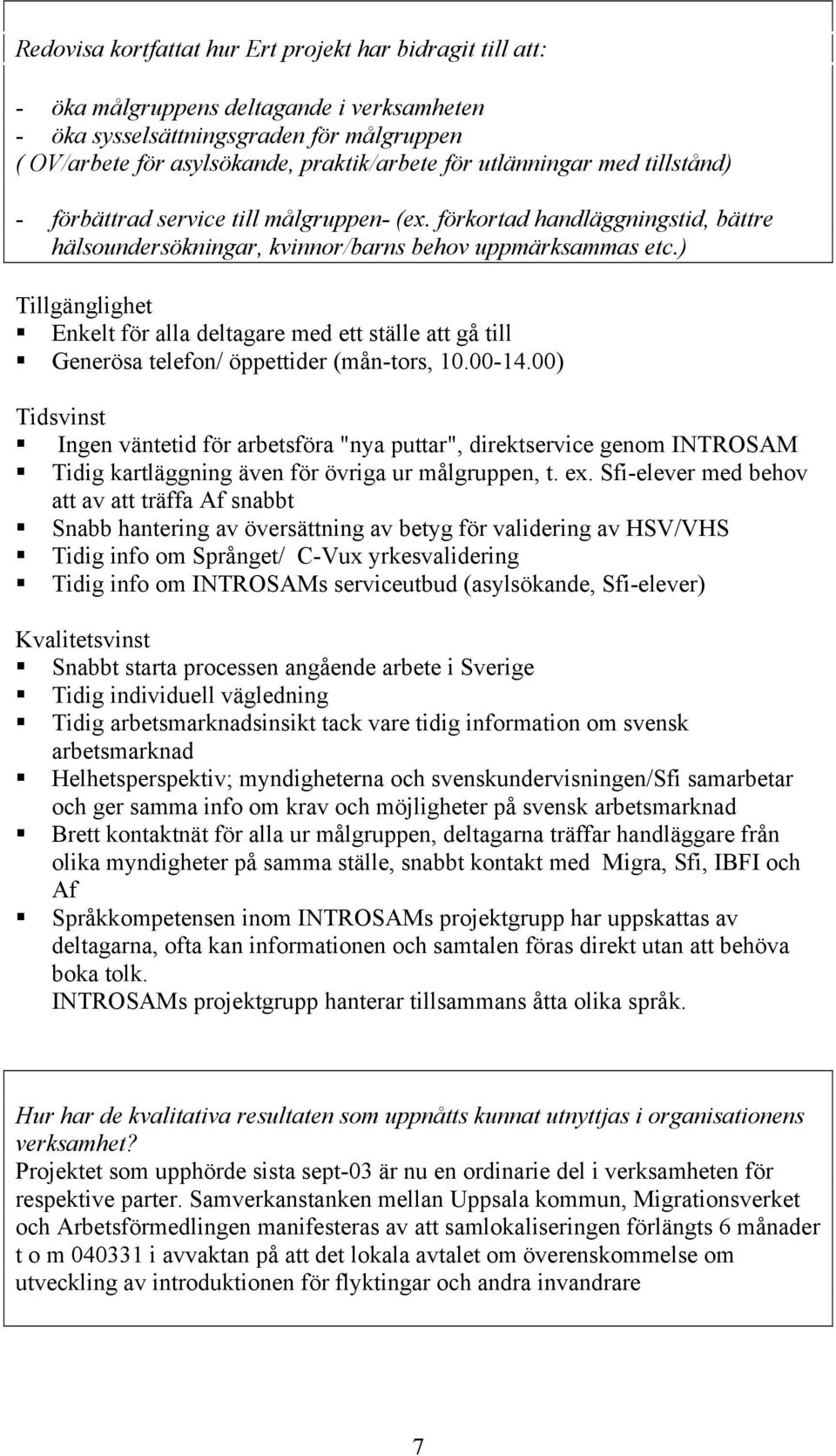 Redovisa kortfattat hur Ert projekt har bidragit till att:

- öka målgruppens deltagande i verksamheten
- öka sysselsättningsgraden för målgruppen
( OV/arbete för asylsökande, praktik/arbete för utlänningar med tillstånd)

- förbättrad service till målgruppen- (ex. förkortad handläggningstid, bättre hälsoundersökningar, kvinnor/barns behov uppmärksammas etc.)

Tillgänglighet
▪ Enkelt för alla deltagare med ett ställe att gå till
▪ Generösa telefon/ öppettider (mån-tors, 10.00-14.00)

Tidsvinst
▪ Ingen väntetid för arbetsföra "nya puttar", direktservice genom INTROSAM
▪ Tidig kartläggning även för övriga ur målgruppen, t. ex. Sfi-elever med behov att av att träffa Af snabbt
▪ Snabb hantering av översättning av betyg för validering av HSV/VHS
▪ Tidig info om Språnget/ C-Vux yrkesvalidering
▪ Tidig info om INTROSAMs serviceutbud (asylsökande, Sfi-elever)

Kvalitetsvinst
▪ Snabbt starta processen angående arbete i Sverige
▪ Tidig individuell vägledning
▪ Tidig arbetsmarknadsinsikt tack vare tidig information om svensk arbetsmarknad
▪ Helhetsperspektiv; myndigheterna och svenskundervisningen/Sfi samarbetar och ger samma info om krav och möjligheter på svensk arbetsmarknad
▪ Brett kontaktnät för alla ur målgruppen, deltagarna träffar handläggare från olika myndigheter på samma ställe, snabbt kontakt med Migra, Sfi, IBFI och Af
▪ Språkkompetensen inom INTROSAMs projektgrupp har uppskattas av deltagarna, ofta kan informationen och samtalen föras direkt utan att behöva boka tolk.
INTROSAMs projektgrupp hanterar tillsammans åtta olika språk.

Hur har de kvalitativa resultaten som uppnåtts kunnat utnyttjas i organisationens verksamhet?
Projektet som upphörde sista sept-03 är nu en ordinarie del i verksamheten för respektive parter. Samverkanstanken mellan Uppsala kommun, Migrationsverket och Arbetsförmedlingen manifesteras av att samlokaliseringen förlängts 6 månader t o m 040331 i avvaktan på att det lokala avtalet om överenskommelse om utveckling av introduktionen för flyktingar och andra invandrare

7